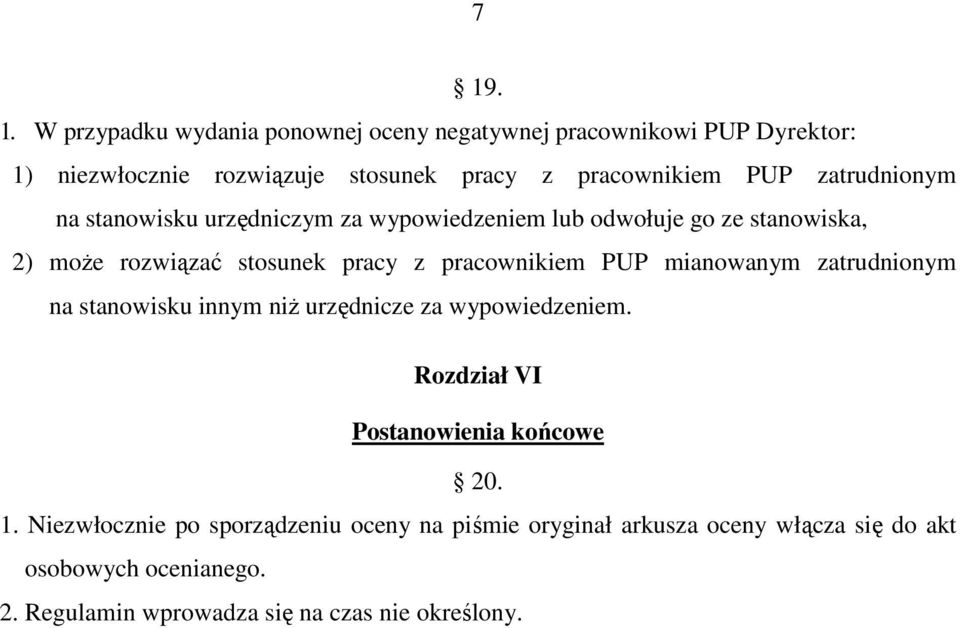 7

§ 19.

1. W przypadku wydania ponownej oceny negatywnej pracownikowi PUP Dyrektor:

1) niezwłocznie rozwiązuje stosunek pracy z pracownikiem PUP zatrudnionym na stanowisku urzędniczym za wypowiedzeniem lub odwołuje go ze stanowiska,

2) może rozwiązać stosunek pracy z pracownikiem PUP mianowanym zatrudnionym na stanowisku innym niż urzędnicze za wypowiedzeniem.

Rozdział VI

Postanowienia końcowe

§ 20.

1. Niezwłocznie po sporządzeniu oceny na piśmie oryginał arkusza oceny włącza się do akt osobowych ocenianego.

2. Regulamin wprowadza się na czas nie określony.